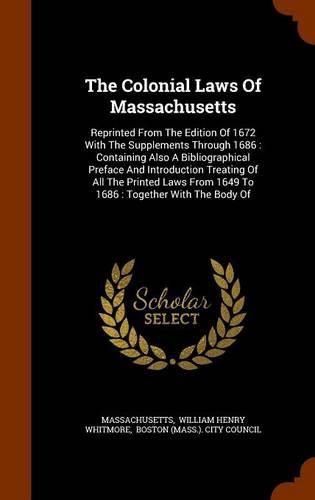 The Colonial Laws Of Massachusetts

Reprinted From The Edition Of 1672 With The Supplements Through 1686 : Containing Also A Bibliographical Preface And Introduction Treating Of All The Printed Laws From 1649 To 1686 : Together With The Body Of

Scholar SELECT

MASSACHUSETTS, WILLIAM HENRY WHITMORE, BOSTON (MASS.). CITY COUNCIL